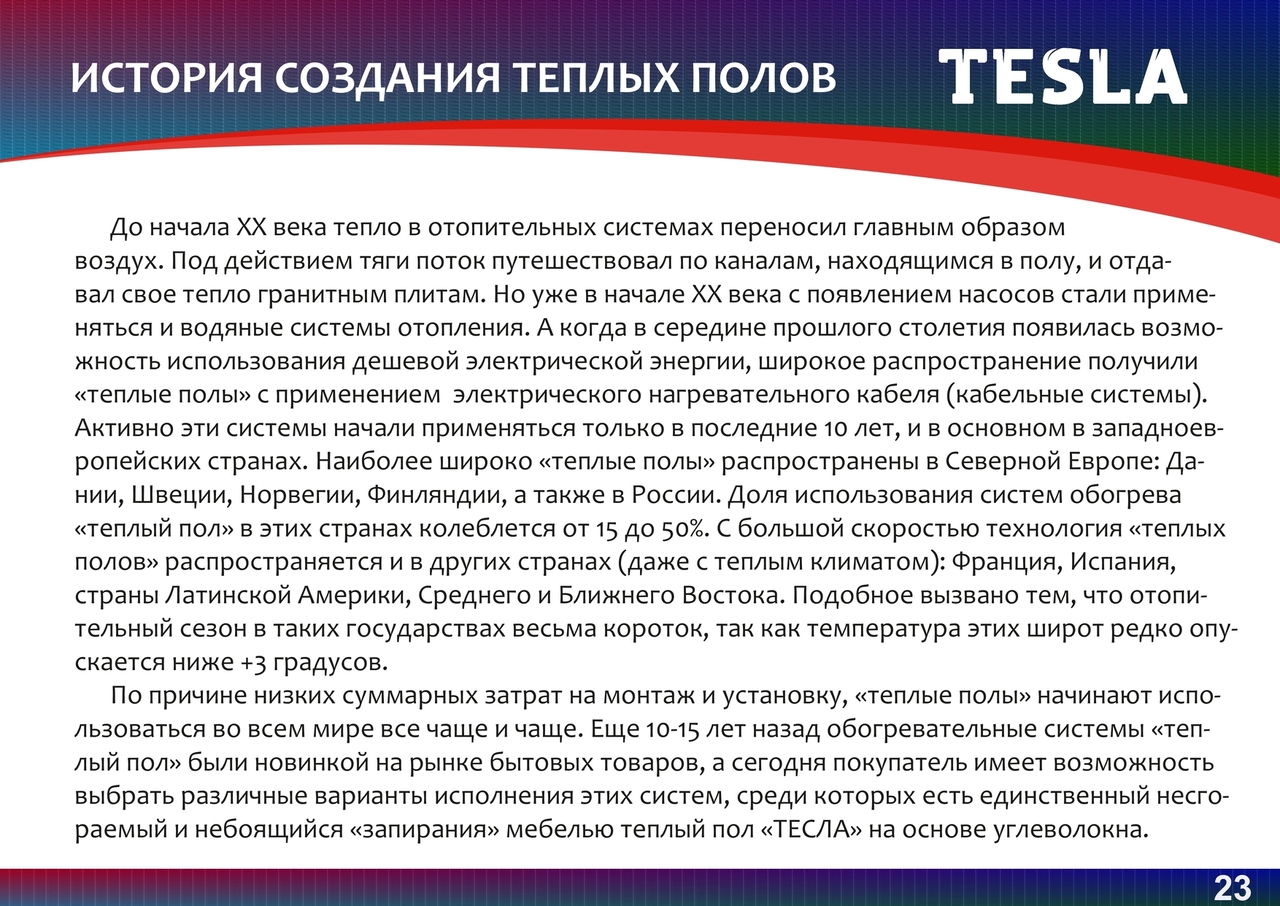 ИСТОРИЯ СОЗДАНИЯ ТЕПЛЫХ ПОЛОВ

TESLA

До начала XX века тепло в отопительных системах переносил главным образом воздух. Под действием тяги поток путешествовал по каналам, находящимся в полу, и отдавал свое тепло гранитным плитам. Но уже в начале XX века с появлением насосов стали применяться и водяные системы отопления. А когда в середине прошлого столетия появилась возможность использования дешевой электрической энергии, широкое распространение получили «теплые полы» с применением электрического нагревательного кабеля (кабельные системы). Активно эти системы начали применяться только в последние 10 лет, и в основном в западноевропейских странах. Наиболее широко «теплые полы» распространены в Северной Европе: Дании, Швеции, Норвегии, Финляндии, а также в России. Доля использования систем обогрева «теплый пол» в этих странах колеблется от 15 до 50%. С большой скоростью технология «теплых полов» распространяется и в других странах (даже с теплым климатом): Франция, Испания, страны Латинской Америки, Среднего и Ближнего Востока. Подобное вызвано тем, что отопительный сезон в таких государствах весьма короток, так как температура этих широт редко опускается ниже +3 градусов.

По причине низких суммарных затрат на монтаж и установку, «теплые полы» начинают использоваться во всем мире все чаще и чаще. Еще 10-15 лет назад обогревательные системы «теплый пол» были новинкой на рынке бытовых товаров, а сегодня покупатель имеет возможность выбрать различные варианты исполнения этих систем, среди которых есть единственный несгораемый и небоящийся «запирания» мебелью теплый пол «ТЕСЛА» на основе углеволокна.

23